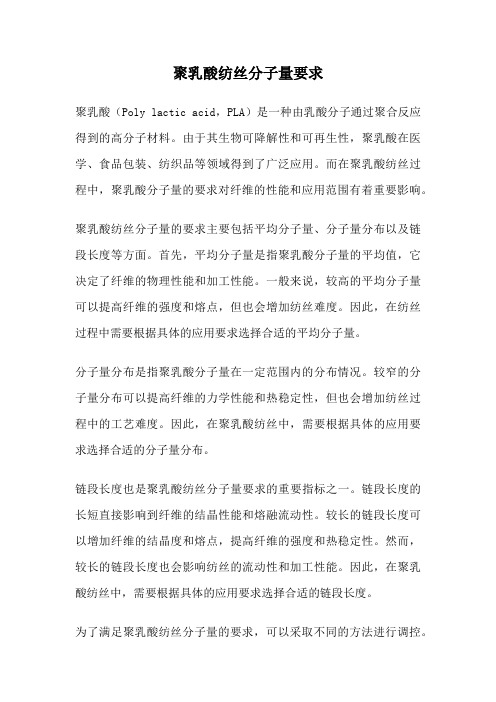 聚乳酸纺丝分子量要求

聚乳酸（Poly lactic acid，PLA）是一种由乳酸分子通过聚合反应得到的高分子材料。由于其生物可降解性和可再生性，聚乳酸在医学、食品包装、纺织品等领域得到了广泛应用。而在聚乳酸纺丝过程中，聚乳酸分子量的要求对纤维的性能和应用范围有着重要影响。

聚乳酸纺丝分子量的要求主要包括平均分子量、分子量分布以及链段长度等方面。首先，平均分子量是指聚乳酸分子量的平均值，它决定了纤维的物理性能和加工性能。一般来说，较高的平均分子量可以提高纤维的强度和熔点，但也会增加纺丝难度。因此，在纺丝过程中需要根据具体的应用要求选择合适的平均分子量。

分子量分布是指聚乳酸分子量在一定范围内的分布情况。较窄的分子量分布可以提高纤维的力学性能和热稳定性，但也会增加纺丝过程中的工艺难度。因此，在聚乳酸纺丝中，需要根据具体的应用要求选择合适的分子量分布。

链段长度也是聚乳酸纺丝分子量要求的重要指标之一。链段长度的长短直接影响到纤维的结晶性能和熔融流动性。较长的链段长度可以增加纤维的结晶度和熔点，提高纤维的强度和热稳定性。然而，较长的链段长度也会影响纺丝的流动性和加工性能。因此，在聚乳酸纺丝中，需要根据具体的应用要求选择合适的链段长度。

为了满足聚乳酸纺丝分子量的要求，可以采取不同的方法进行调控。